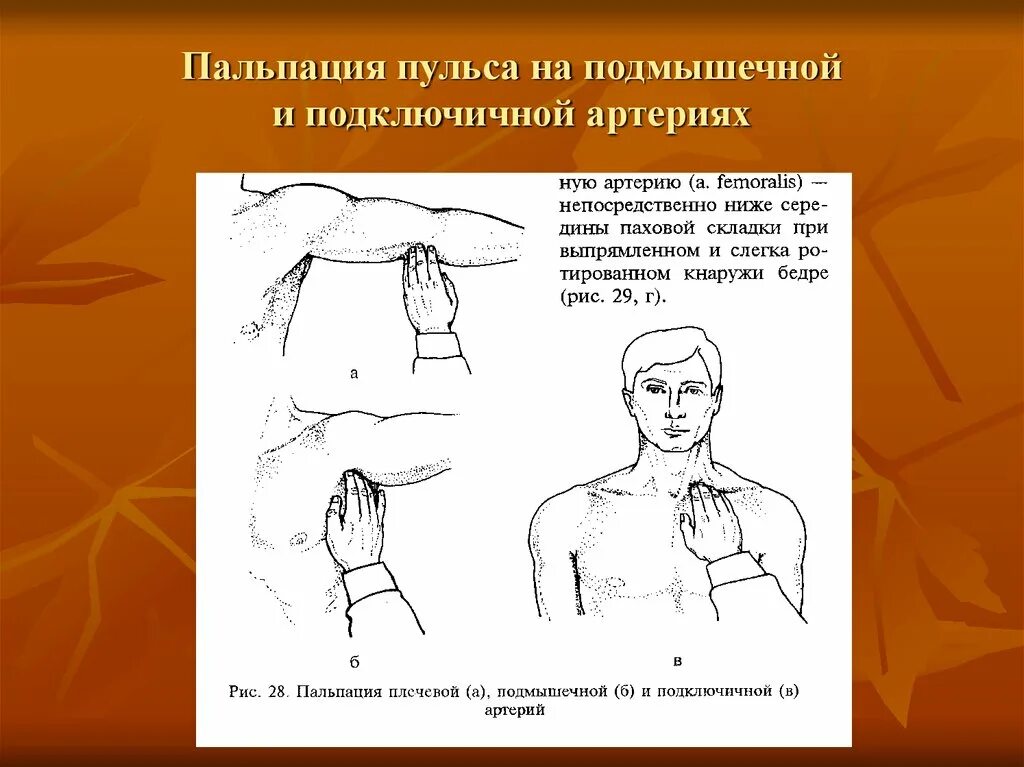 Пальпация пульса на подмышечной и подключичной артериях

ную артерию (a. femoralis) — непосредственно ниже середины паховой складки при выпрямленном и слегка ротированном кнаружи бедре (рис. 29, г).

а

б

в

Рис. 28. Пальпация плечевой (а), подмышечной (б) и подключичной (в) артерий